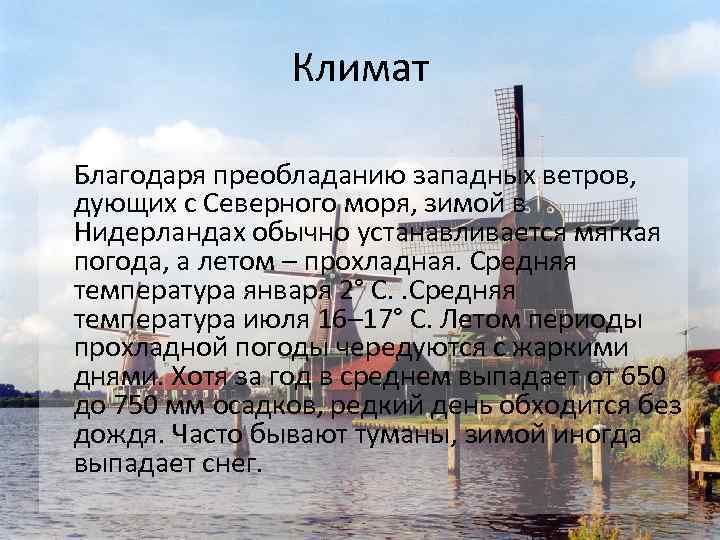 Климат

Благодаря преобладанию западных ветров, дующих с Северного моря, зимой в Нидерландах обычно устанавливается мягкая погода, а летом – прохладная. Средняя температура января 2° С. .Средняя температура июля 16–17° С. Летом периоды прохладной погоды чередуются с жаркими днями. Хотя за год в среднем выпадает от 650 до 750 мм осадков, редкий день обходится без дождя. Часто бывают туманы, зимой иногда выпадает снег.